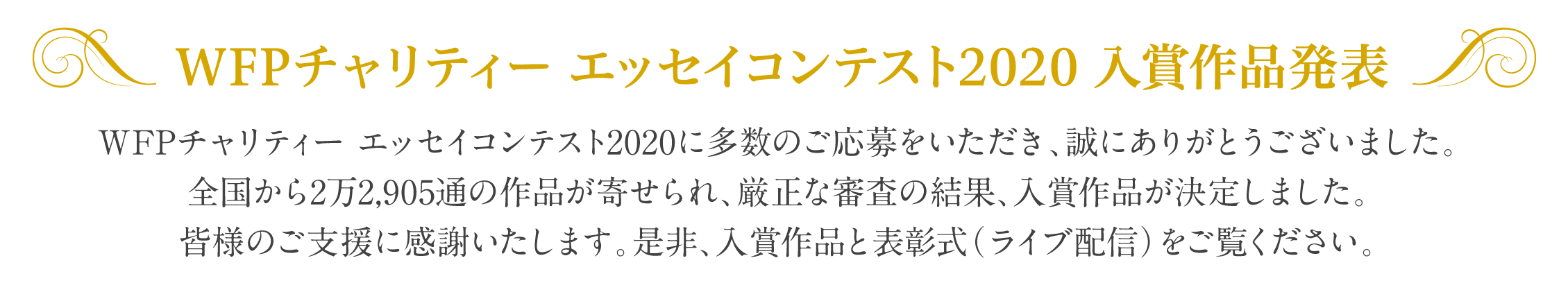 WFPチャリティー エッセイコンテスト2020 入賞作品発表

WFPチャリティー エッセイコンテスト2020に多数のご応募をいただき、誠にありがとうございました。
全国から2万2,905通の作品が寄せられ、厳正な審査の結果、入賞作品が決定しました。
皆様のご支援に感謝いたします。是非、入賞作品と表彰式（ライブ配信）をご覧ください。